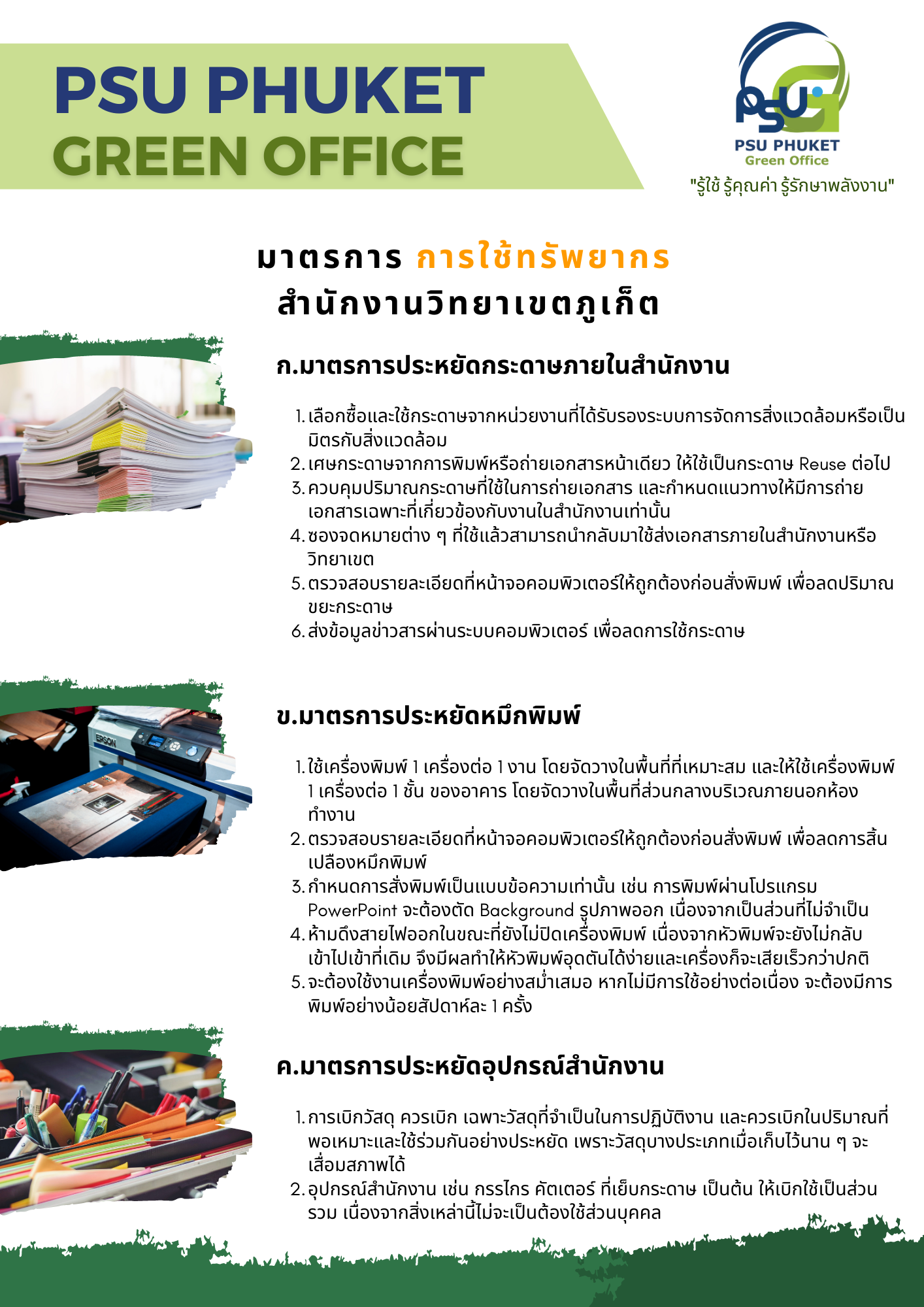 PSU PHUKET
GREEN OFFICE

PSU
PSU PHUKET
Green Office
"รู้ใช้ รู้คุณค่า รู้รักษาพลังงาน"

มาตรการ การใช้ทรัพยากร
สำนักงานวิทยาเขตภูเก็ต

ก.มาตรการประหยัดกระดาษภายในสำนักงาน

1. เลือกซื้อและใช้กระดาษจากหน่วยงานที่ได้รับรองระบบการจัดการสิ่งแวดล้อมหรือเป็นมิตรกับสิ่งแวดล้อม
2. เศษกระดาษจากการพิมพ์หรือถ่ายเอกสารหน้าเดียว ให้ใช้เป็นกระดาษ Reuse ต่อไป
3. ควบคุมปริมาณกระดาษที่ใช้ในการถ่ายเอกสาร และกำหนดแนวทางให้มีการถ่ายเอกสารเฉพาะที่เกี่ยวข้องกับงานในสำนักงานเท่านั้น
4. ซองจดหมายต่าง ๆ ที่ใช้แล้วสามารถนำกลับมาใช้ส่งเอกสารภายในสำนักงานหรือวิทยาเขต
5. ตรวจสอบรายละเอียดที่หน้าจอคอมพิวเตอร์ให้ถูกต้องก่อนสั่งพิมพ์ เพื่อลดปริมาณขยะกระดาษ
6. ส่งข้อมูลข่าวสารผ่านระบบคอมพิวเตอร์ เพื่อลดการใช้กระดาษ

EPSON

ข.มาตรการประหยัดหมึกพิมพ์

1. ใช้เครื่องพิมพ์ 1 เครื่องต่อ 1 งาน โดยจัดวางในพื้นที่ที่เหมาะสม และให้ใช้เครื่องพิมพ์ 1 เครื่องต่อ 1 ชั้น ของอาคาร โดยจัดวางในพื้นที่ส่วนกลางบริเวณภายนอกห้องทำงาน
2. ตรวจสอบรายละเอียดที่หน้าจอคอมพิวเตอร์ให้ถูกต้องก่อนสั่งพิมพ์ เพื่อลดการสิ้นเปลืองหมึกพิมพ์
3. กำหนดการสั่งพิมพ์เป็นแบบข้อความเท่านั้น เช่น การพิมพ์ผ่านโปรแกรม PowerPoint จะต้องตัด Background รูปภาพออก เนื่องจากเป็นส่วนที่ไม่จำเป็น
4. ห้ามดึงสายไฟออกในขณะที่ยังไม่ปิดเครื่องพิมพ์ เนื่องจากหัวพิมพ์จะยังไม่กลับเข้าไปเข้าที่เดิม จึงมีผลทำให้หัวพิมพ์อุดตันได้ง่ายและเครื่องก็จะเสียเร็วกว่าปกติ
5. จะต้องใช้งานเครื่องพิมพ์อย่างสม่ำเสมอ หากไม่มีการใช้อย่างต่อเนื่อง จะต้องมีการพิมพ์อย่างน้อยสัปดาห์ละ 1 ครั้ง

ค.มาตรการประหยัดอุปกรณ์สำนักงาน

1. การเบิกวัสดุ ควรเบิก เฉพาะวัสดุที่จำเป็นในการปฏิบัติงาน และควรเบิกในปริมาณที่พอเหมาะและใช้ร่วมกันอย่างประหยัด เพราะวัสดุบางประเภทเมื่อเก็บไว้นาน ๆ จะเสื่อมสภาพได้
2. อุปกรณ์สำนักงาน เช่น กรรไกร คัตเตอร์ ที่เย็บกระดาษ เป็นต้น ให้เบิกใช้เป็นส่วนรวม เนื่องจากสิ่งเหล่านี้ไม่จะเป็นต้องใช้ส่วนบุคคล